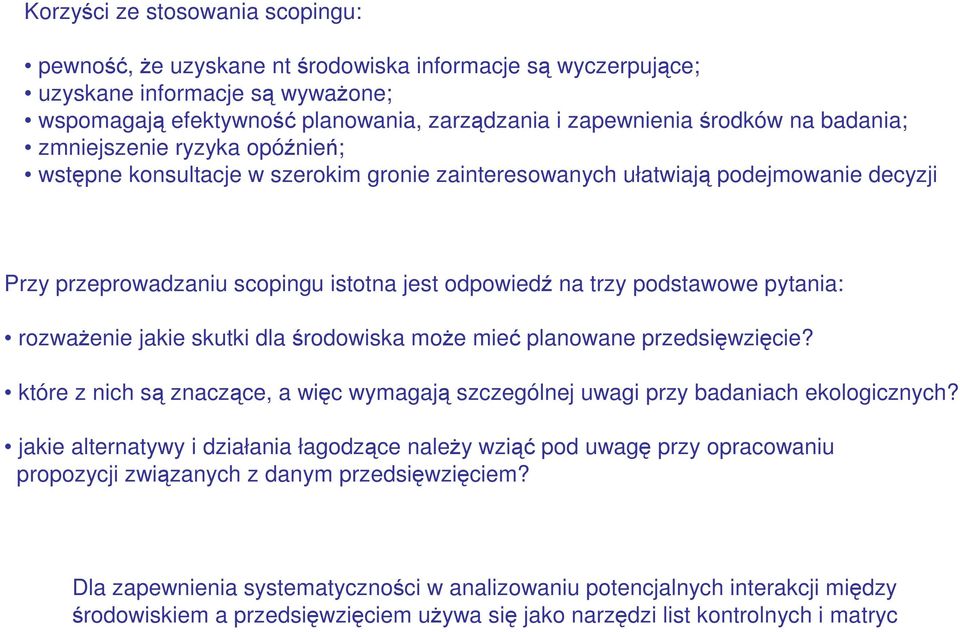 Korzyści ze stosowania scopingu:

• pewność, że uzyskane nt środowiska informacje są wyczerpujące;
• uzyskane informacje są wyważone;
• wspomagają efektywność planowania, zarządzania i zapewnienia środków na badania;
• zmniejszenie ryzyka opóźnień;
• wstępne konsultacje w szerokim gronie zainteresowanych ułatwiają podejmowanie decyzji

Przy przeprowadzaniu scopingu istotna jest odpowiedź na trzy podstawowe pytania:

• rozważenie jakie skutki dla środowiska może mieć planowane przedsięwzięcie?

• które z nich są znaczące, a więc wymagają szczególnej uwagi przy badaniach ekologicznych?

• jakie alternatywy i działania łagodzące należy wziąć pod uwagę przy opracowaniu propozycji związanych z danym przedsięwzięciem?

Dla zapewnienia systematyczności w analizowaniu potencjalnych interakcji między środowiskiem a przedsięwzięciem używa się jako narzędzi list kontrolnych i matryc